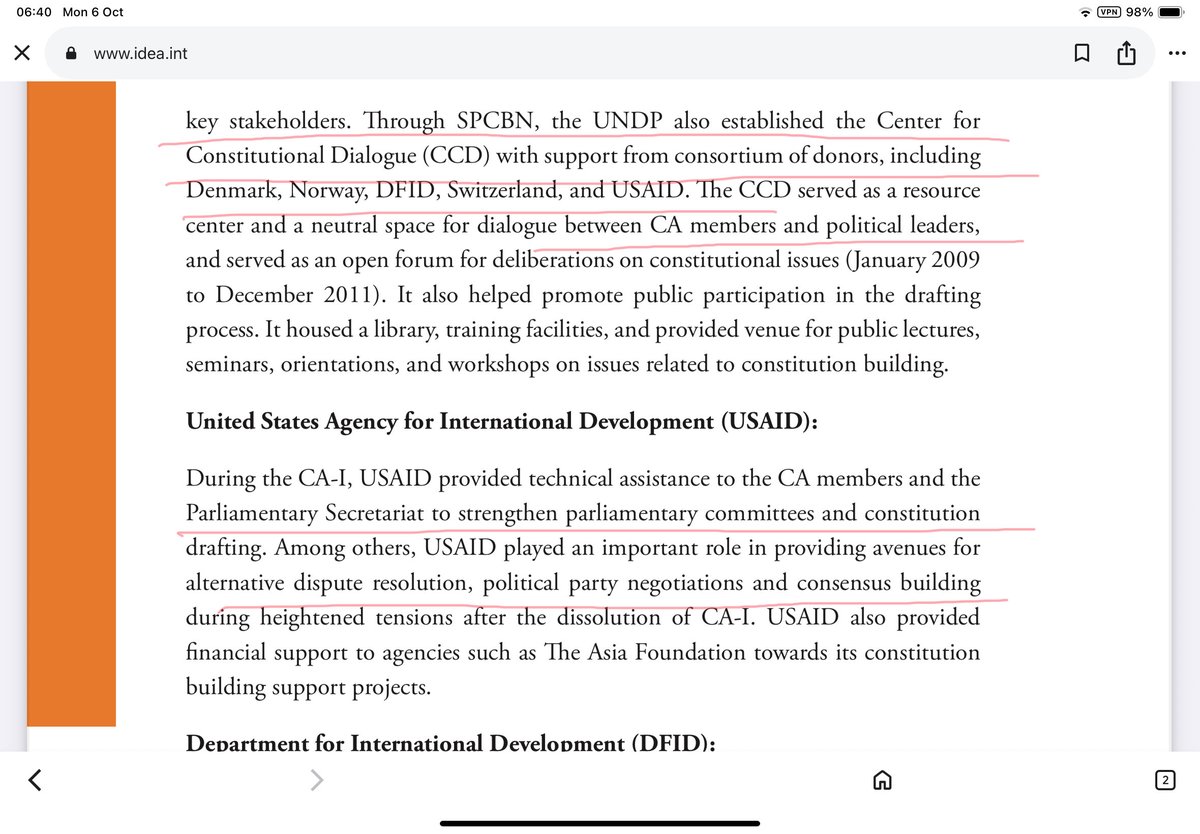 06:40 Mon 6 Oct
VPN 98%

www.idea.int

key stakeholders. Through SPCBN, the UNDP also established the Center for Constitutional Dialogue (CCD) with support from consortium of donors, including Denmark, Norway, DFID, Switzerland, and USAID. The CCD served as a resource center and a neutral space for dialogue between CA members and political leaders, and served as an open forum for deliberations on constitutional issues (January 2009 to December 2011). It also helped promote public participation in the drafting process. It housed a library, training facilities, and provided venue for public lectures, seminars, orientations, and workshops on issues related to constitution building.

United States Agency for International Development (USAID):

During the CA-I, USAID provided technical assistance to the CA members and the Parliamentary Secretariat to strengthen parliamentary committees and constitution drafting. Among others, USAID played an important role in providing avenues for alternative dispute resolution, political party negotiations and consensus building during heightened tensions after the dissolution of CA-I. USAID also provided financial support to agencies such as The Asia Foundation towards its constitution building support projects.

Department for International Development (DFID):

2